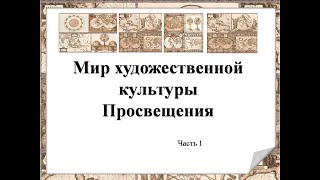 Мир художественной культуры Просвещения

Часть 1